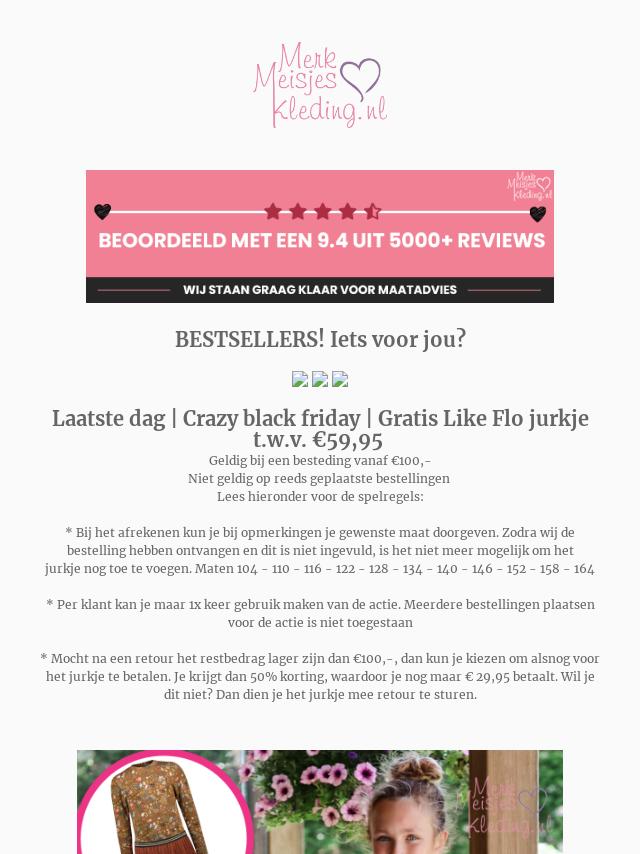 Merk Meisjes Kleding.nl

Merk Meisjes Kleding.nl

BEOORDEELD MET EEN 9.4 UIT 5000+ REVIEWS

WIJ STAAN GRAAG KLAAR VOOR MAATADVIES

BESTSELLERS! Iets voor jou?

Laatste dag | Crazy black friday | Gratis Like Flo jurkje t.w.v. €59,95

Geldig bij een besteding vanaf €100,-
Niet geldig op reeds geplaatste bestellingen
Lees hieronder voor de spelregels:

* Bij het afrekenen kun je bij opmerkingen je gewenste maat doorgeven. Zodra wij de bestelling hebben ontvangen en dit is niet ingevuld, is het niet meer mogelijk om het jurkje nog toe te voegen. Maten 104 - 110 - 116 - 122 - 128 - 134 - 140 - 146 - 152 - 158 - 164

* Per klant kan je maar 1x keer gebruik maken van de actie. Meerdere bestellingen plaatsen voor de actie is niet toegestaan

* Mocht na een retour het restbedrag lager zijn dan €100,-, dan kun je kiezen om alsnog voor het jurkje te betalen. Je krijgt dan 50% korting, waardoor je nog maar € 29,95 betaalt. Wil je dit niet? Dan dien je het jurkje mee retour te sturen.

Merk Meisjes Kleding.nl